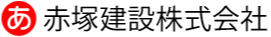 あ 赤塚建設株式会社